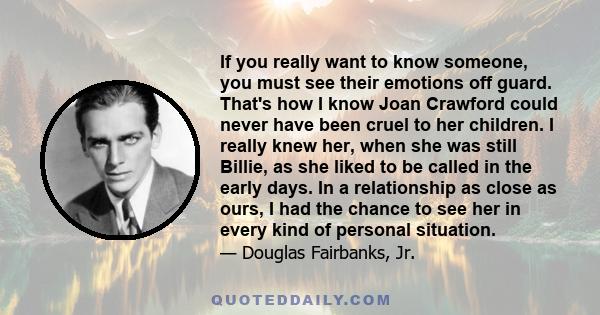 If you really want to know someone, you must see their emotions off guard. That's how I know Joan Crawford could never have been cruel to her children. I really knew her, when she was still Billie, as she liked to be called in the early days. In a relationship as close as ours, I had the chance to see her in every kind of personal situation.
— Douglas Fairbanks, Jr.

QUOTEDDAILY.COM